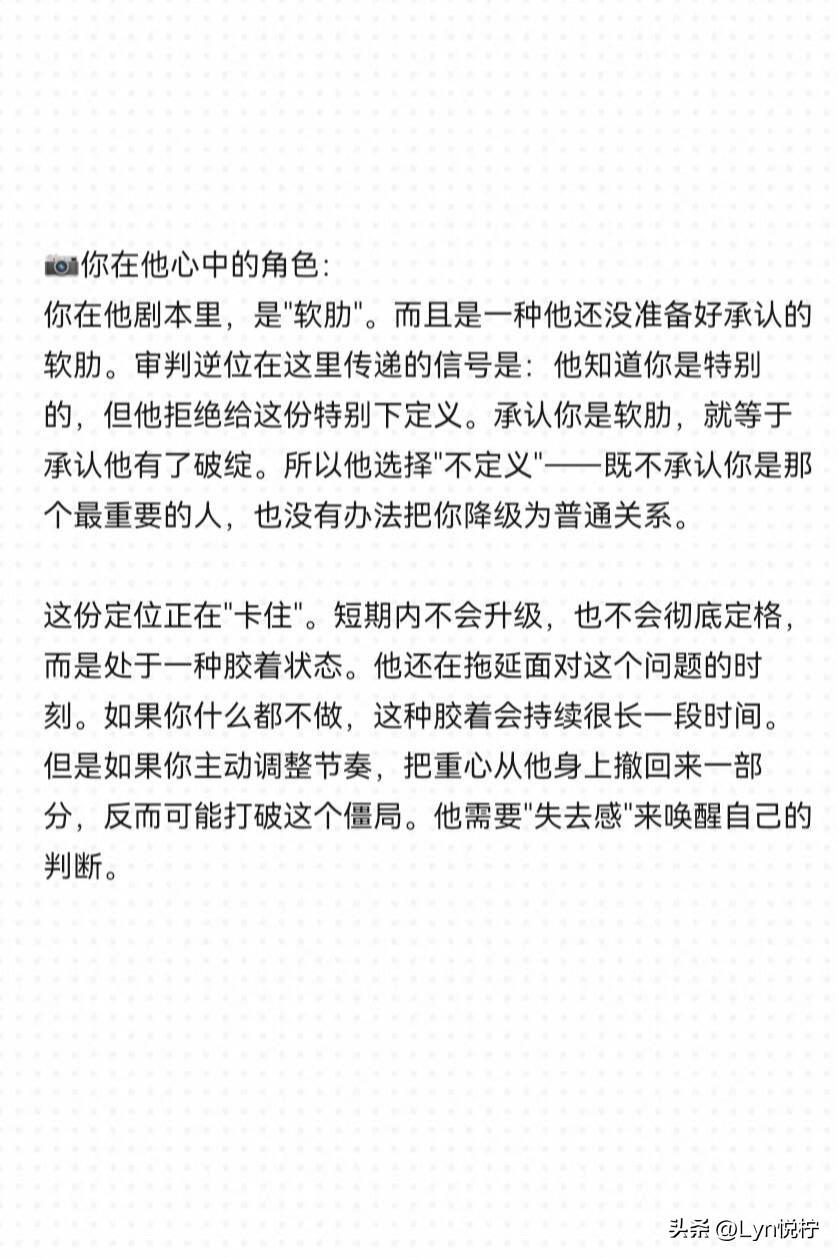 📷你在他心中的角色:
你在他剧本里，是"软肋"。而且是一种他还没准备好承认的软肋。审判逆位在这里传递的信号是：他知道你是特别的，但他拒绝给这份特别下定义。承认你是软肋，就等于承认他有了破绽。所以他选择"不定义"——既不承认你是那个最重要的人，也没有办法把你降级为普通关系。

这份定位正在"卡住"。短期内不会升级，也不会彻底定格，而是处于一种胶着状态。他还在拖延面对这个问题的时刻。如果你什么都不做，这种胶着会持续很长一段时间。但是如果你主动调整节奏，把重心从他身上撤回来一部分，反而可能打破这个僵局。他需要"失去感"来唤醒自己的判断。

头条 @Lyn悦柠